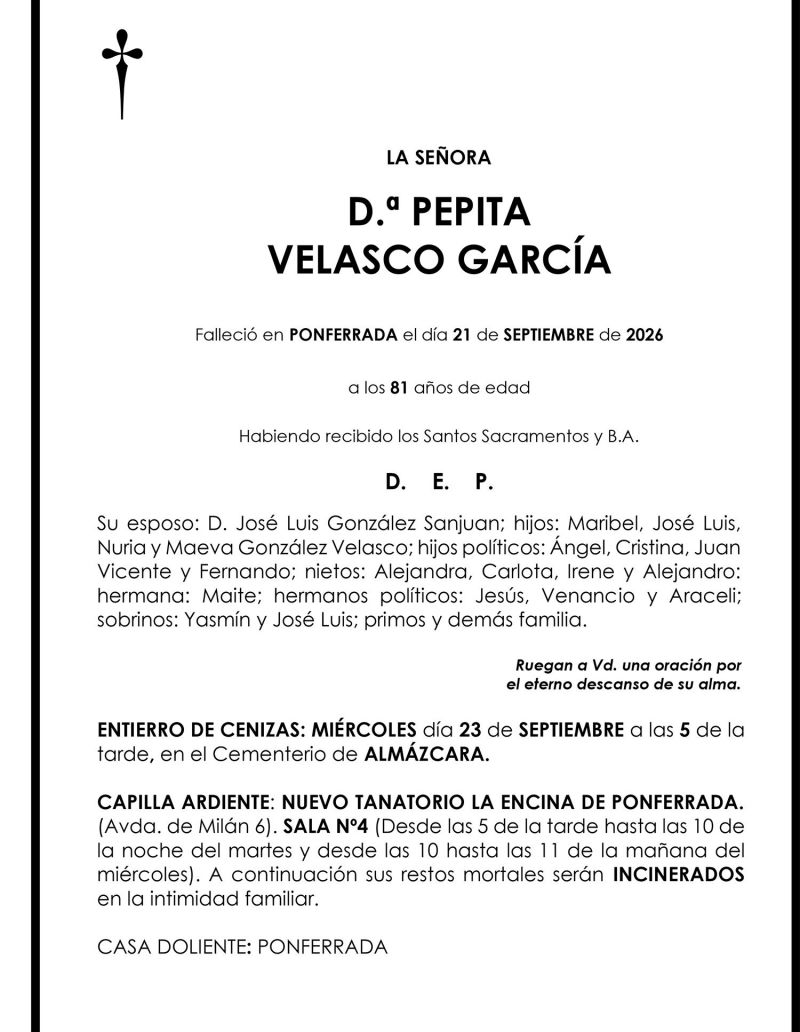 LA SEÑORA

D.ª PEPITA
VELASCO GARCÍA

Falleció en PONFERRADA el día 21 de SEPTIEMBRE de 2026

a los 81 años de edad

Habiendo recibido los Santos Sacramentos y B.A.

D. E. P.

Su esposo: D. José Luis González Sanjuan; hijos: Maribel, José Luis, Nuria y Maeva González Velasco; hijos políticos: Ángel, Cristina, Juan Vicente y Fernando; nietos: Alejandra, Carlota, Irene y Alejandro: hermana: Maite; hermanos políticos: Jesús, Venancio y Araceli; sobrinos: Yasmín y José Luis; primos y demás familia.

Ruegan a Vd. una oración por
el eterno descanso de su alma.

ENTIERRO DE CENIZAS: MIÉRCOLES día 23 de SEPTIEMBRE a las 5 de la tarde, en el Cementerio de ALMÁZCARA.

CAPILLA ARDIENTE: NUEVO TANATORIO LA ENCINA DE PONFERRADA. (Avda. de Milán 6). SALA Nº4 (Desde las 5 de la tarde hasta las 10 de la noche del martes y desde las 10 hasta las 11 de la mañana del miércoles). A continuación sus restos mortales serán INCINERADOS en la intimidad familiar.

CASA DOLIENTE: PONFERRADA